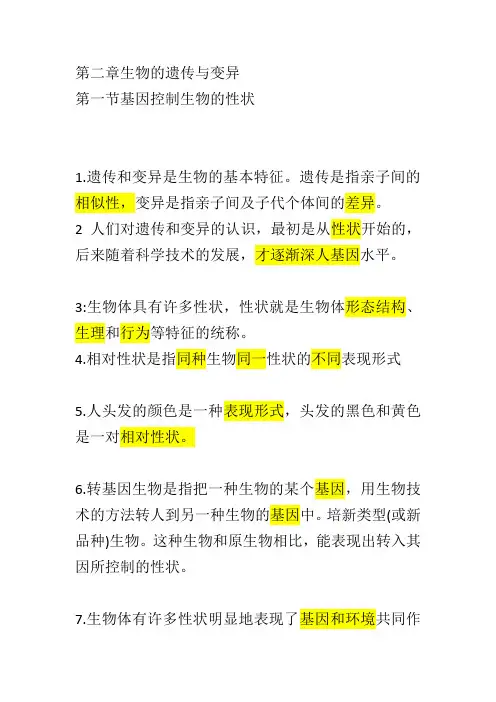 第二章生物的遗传与变异
第一节基因控制生物的性状

1.遗传和变异是生物的基本特征。遗传是指亲子间的相似性，变异是指亲子间及子代个体间的差异。
2 人们对遗传和变异的认识，最初是从性状开始的，后来随着科学技术的发展，才逐渐深人基因水平。

3:生物体具有许多性状，性状就是生物体形态结构、生理和行为等特征的统称。
4.相对性状是指同种生物同一性状的不同表现形式

5.人头发的颜色是一种表现形式，头发的黑色和黄色是一对相对性状。

6.转基因生物是指把一种生物的某个基因，用生物技术的方法转人到另一种生物的基因中。培新类型(或新品种)生物。这种生物和原生物相比，能表现出转入其因所控制的性状。

7.生物体有许多性状明显地表现了基因和环境共同作